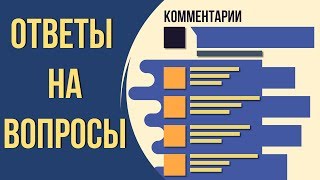 ОТВЕТЫ
НА
ВОПРОСЫ

КОММЕНТАРИИ